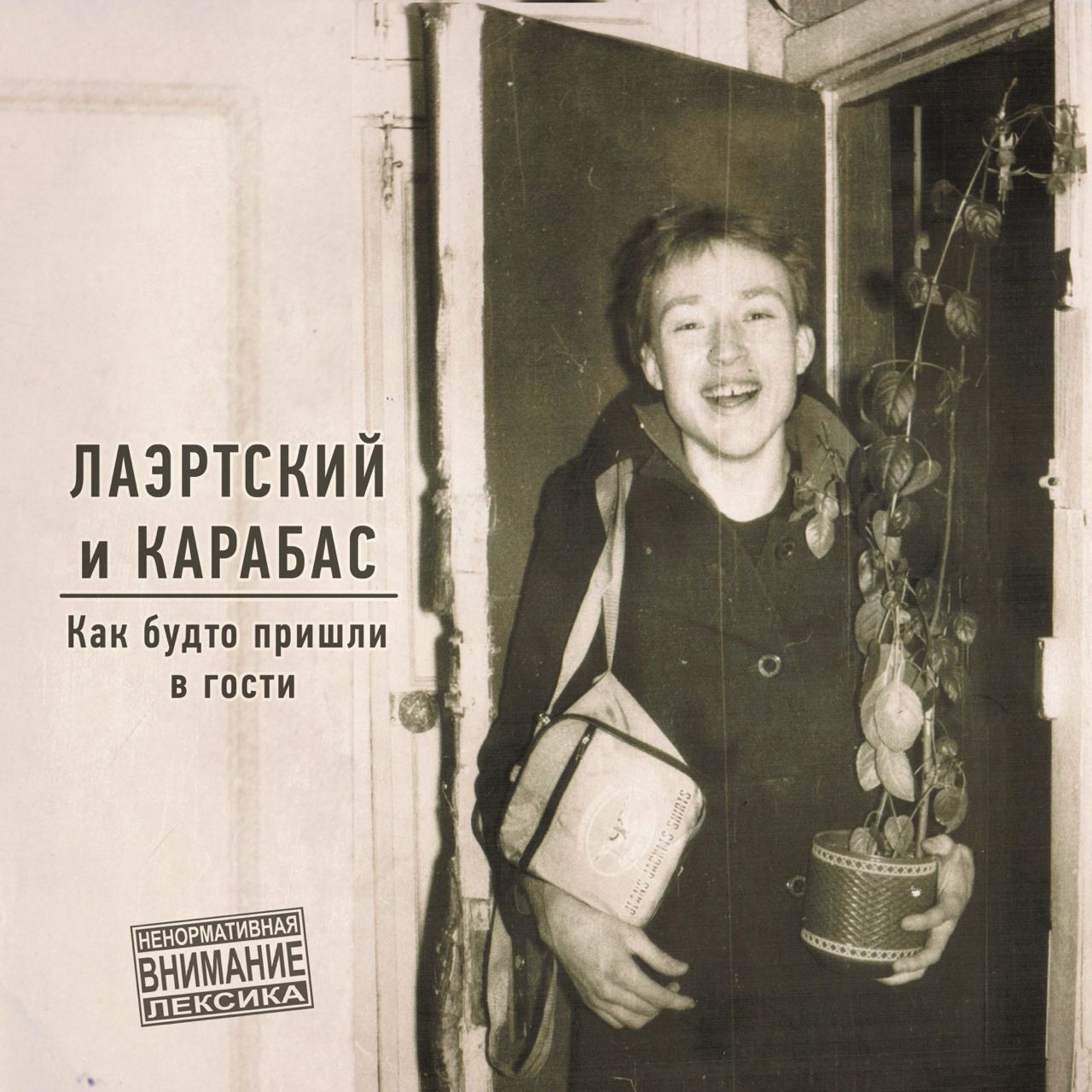 ЛАЭРТСКИЙ
и КАРАБАС

Как будто пришли
в гости

JEANS JACKETS SHIRTS

НЕНОРМАТИВНАЯ
ВНИМАНИЕ
ЛЕКСИКА